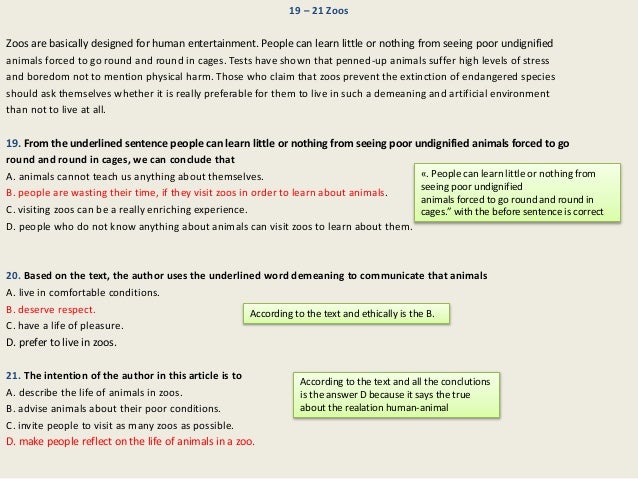 19 – 21 Zoos

Zoos are basically designed for human entertainment. People can learn little or nothing from seeing poor undignified animals forced to go round and round in cages. Tests have shown that penned-up animals suffer high levels of stress and boredom not to mention physical harm. Those who claim that zoos prevent the extinction of endangered species should ask themselves whether it is really preferable for them to live in such a demeaning and artificial environment than not to live at all.

19. From the underlined sentence people can learn little or nothing from seeing poor undignified animals forced to go round and round in cages, we can conclude that
A. animals cannot teach us anything about themselves.
B. people are wasting their time, if they visit zoos in order to learn about animals.
C. visiting zoos can be a really enriching experience.
D. people who do not know anything about animals can visit zoos to learn about them.

«. People can learn little or nothing from seeing poor undignified animals forced to go round and round in cages." with the before sentence is correct

20. Based on the text, the author uses the underlined word demeaning to communicate that animals
A. live in comfortable conditions.
B. deserve respect.
C. have a life of pleasure.
D. prefer to live in zoos.

According to the text and ethically is the B.

21. The intention of the author in this article is to
A. describe the life of animals in zoos.
B. advise animals about their poor conditions.
C. invite people to visit as many zoos as possible.
D. make people reflect on the life of animals in a zoo.

According to the text and all the conclutions is the answer D because it says the true about the realation human-animal